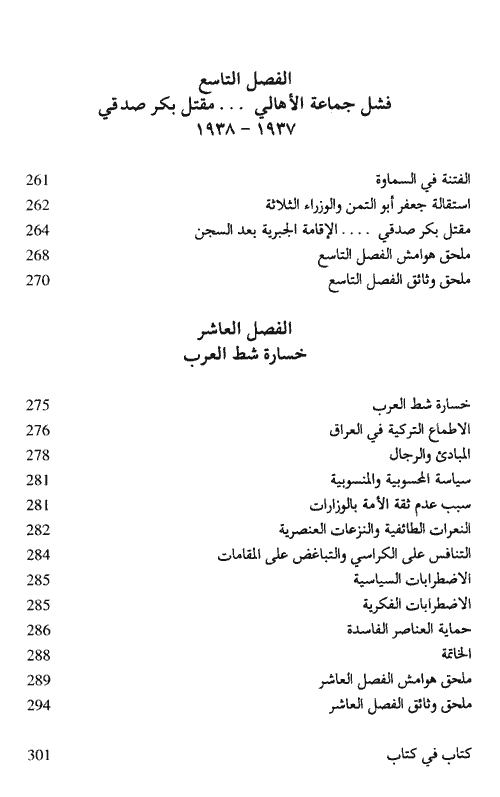 الفصل التاسع
فشل جماعة الأهالي ... مقتل بكر صدقي
١٩٣٧ - ١٩٣٨

الفتنة في السماوة 261
استقالة جعفر أبو التمن والوزراء الثلاثة 262
مقتل بكر صدقي .... الإقامة الجبرية بعد السجن 264
ملحق هوامش الفصل التاسع 268
ملحق وثائق الفصل التاسع 270

الفصل العاشر
خسارة شط العرب

خسارة شط العرب 275
الاطماع التركية في العراق 276
المبادئ والرجال 278
سياسة المحسوبية والمنسوبية 281
سبب عدم ثقة الأمة بالوزارات 281
النعرات الطائفية والنزعات العنصرية 282
التنافس على الكراسي والتباغض على المقامات 284
الاضطرابات السياسية 285
الاضطرابات الفكرية 285
حماية العناصر الفاسدة 286
الخاتمة 288
ملحق هوامش الفصل العاشر 289
ملحق وثائق الفصل العاشر 294

كتاب في كتاب 301